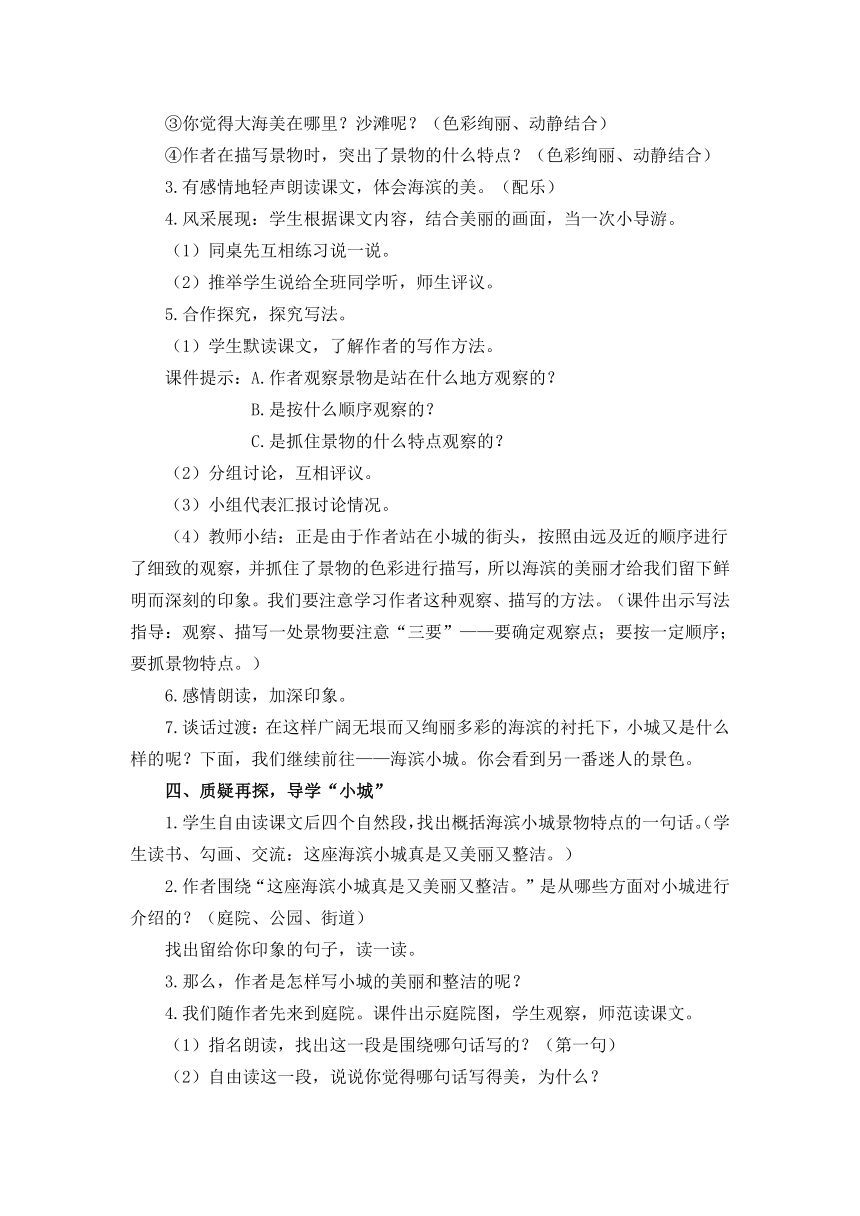 ③你觉得大海美在哪里？沙滩呢？（色彩绚丽、动静结合）

④作者在描写景物时，突出了景物的什么特点？（色彩绚丽、动静结合）

3.有感情地轻声朗读课文，体会海滨的美。（配乐）

4.风采展现：学生根据课文内容，结合美丽的画面，当一次小导游。

（1）同桌先互相练习说一说。

（2）推举学生说给全班同学听，师生评议。

5.合作探究，探究写法。

（1）学生默读课文，了解作者的写作方法。

课件提示：A.作者观察景物是站在什么地方观察的？

B.是按什么顺序观察的？

C.是抓住景物的什么特点观察的？

（2）分组讨论，互相评议。

（3）小组代表汇报讨论情况。

（4）教师小结：正是由于作者站在小城的街头，按照由远及近的顺序进行了细致的观察，并抓住了景物的色彩进行描写，所以海滨的美丽才给我们留下鲜明而深刻的印象。我们要注意学习作者这种观察、描写的方法。（课件出示写法指导：观察、描写一处景物要注意“三要”——要确定观察点；要按一定顺序；要抓景物特点。）

6.感情朗读，加深印象。

7.谈话过渡：在这样广阔无垠而又绚丽多彩的海滨的衬托下，小城又是什么样的呢？下面，我们继续前往——海滨小城。你会看到另一番迷人的景色。

四、质疑再探，导学“小城”

1.学生自由读课文后四个自然段，找出概括海滨小城景物特点的一句话。（学生读书、勾画、交流：这座海滨小城真是又美丽又整洁。）

2.作者围绕“这座海滨小城真是又美丽又整洁。”是从哪些方面对小城进行介绍的？（庭院、公园、街道）

找出留给你印象的句子，读一读。

3.那么，作者是怎样写小城的美丽和整洁的呢？

4.我们随作者先来到庭院。课件出示庭院图，学生观察，师范读课文。

（1）指名朗读，找出这一段是围绕哪句话写的？（第一句）

（2）自由读这一段，说说你觉得哪句话写得美，为什么？